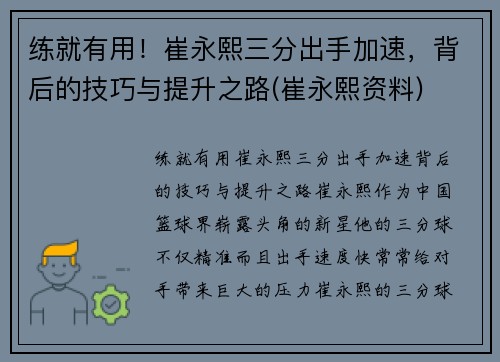 练就有用！崔永熙三分出手加速，背后的技巧与提升之路(崔永熙资料)

练就有用崔永熙三分出手加速背后的技巧与提升之路崔永熙作为中国篮球界崭露头角的新星他的三分球不仅精准而且出手速度快常常给对手带来巨大的压力崔永熙的三分球